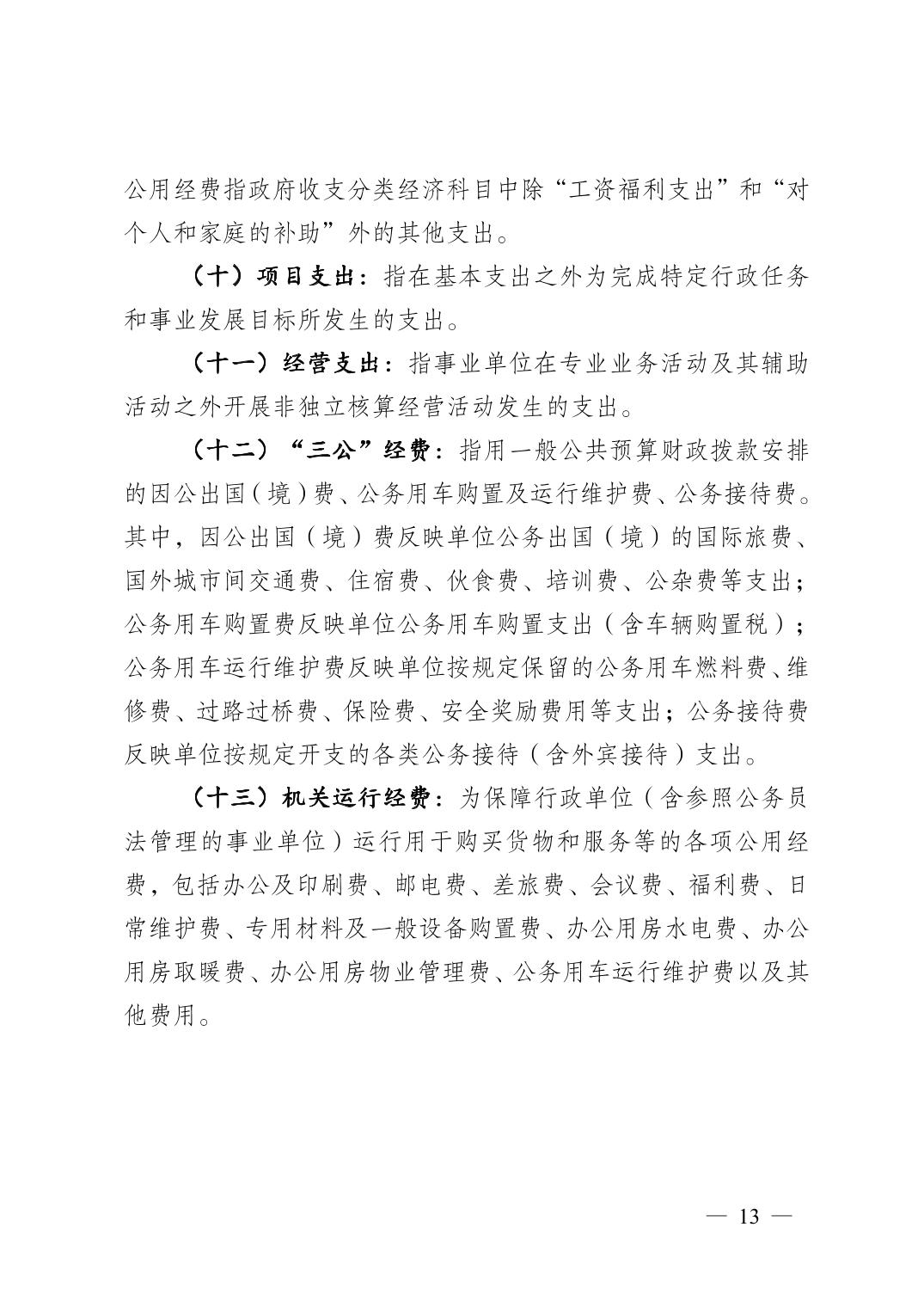 公用经费指政府收支分类经济科目中除“工资福利支出”和“对个人和家庭的补助”外的其他支出。

（十）项目支出：指在基本支出之外为完成特定行政任务和事业发展目标所发生的支出。

（十一）经营支出：指事业单位在专业业务活动及其辅助活动之外开展非独立核算经营活动发生的支出。

（十二）“三公”经费：指用一般公共预算财政拨款安排的因公出国（境）费、公务用车购置及运行维护费、公务接待费。其中，因公出国（境）费反映单位公务出国（境）的国际旅费、国外城市间交通费、住宿费、伙食费、培训费、公杂费等支出；公务用车购置费反映单位公务用车购置支出（含车辆购置税）；公务用车运行维护费反映单位按规定保留的公务用车燃料费、维修费、过路过桥费、保险费、安全奖励费用等支出；公务接待费反映单位按规定开支的各类公务接待（含外宾接待）支出。

（十三）机关运行经费：为保障行政单位（含参照公务员法管理的事业单位）运行用于购买货物和服务等的各项公用经费，包括办公及印刷费、邮电费、差旅费、会议费、福利费、日常维护费、专用材料及一般设备购置费、办公用房水电费、办公用房取暖费、办公用房物业管理费、公务用车运行维护费以及其他费用。

— 13 —